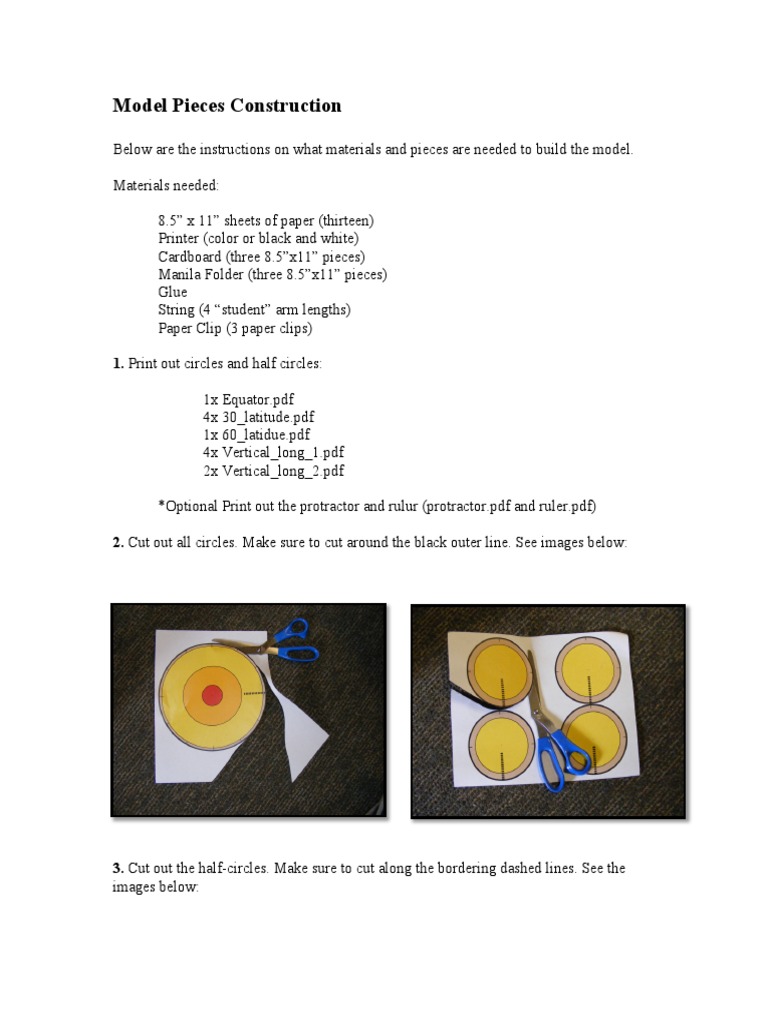 Model Pieces Construction

Below are the instructions on what materials and pieces are needed to build the model.

Materials needed:

8.5” x 11” sheets of paper (thirteen)
Printer (color or black and white)
Cardboard (three 8.5”x11” pieces)
Manila Folder (three 8.5”x11” pieces)
Glue
String (4 “student” arm lengths)
Paper Clip (3 paper clips)

1. Print out circles and half circles:

1x Equator.pdf
4x 30_latitude.pdf
1x 60_latidue.pdf
4x Vertical_long_1.pdf
2x Vertical_long_2.pdf

*Optional Print out the protractor and rulur (protractor.pdf and ruler.pdf)

2. Cut out all circles. Make sure to cut around the black outer line. See images below:

3. Cut out the half-circles. Make sure to cut along the bordering dashed lines. See the images below: